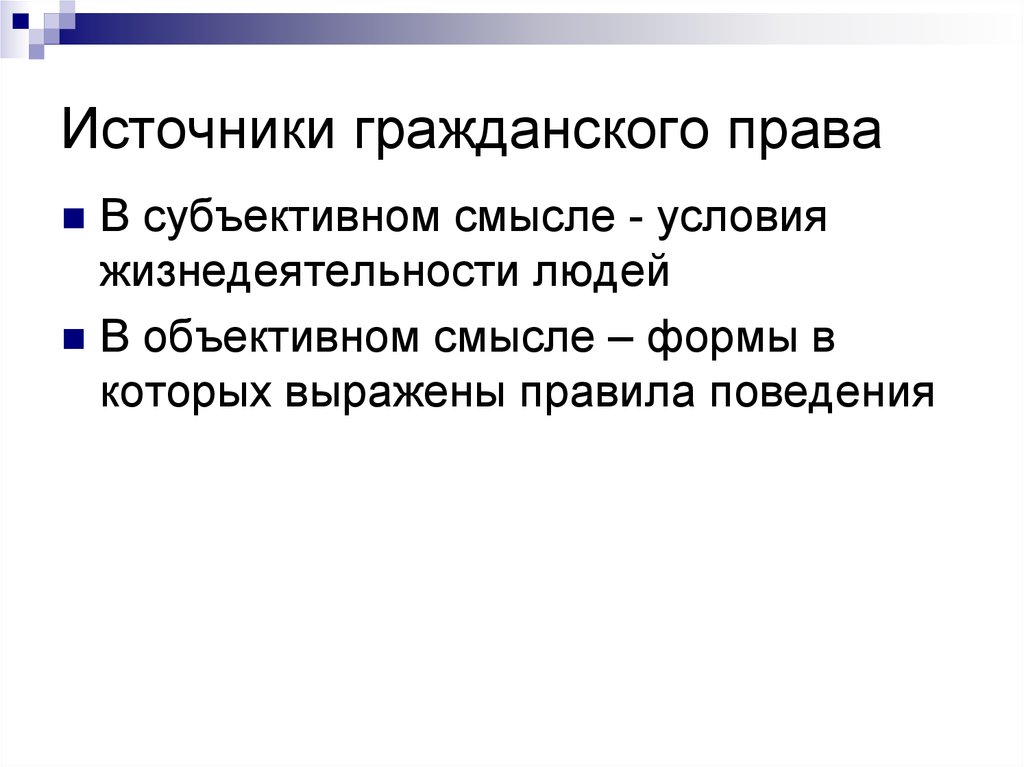 Источники гражданского права

В субъективном смысле - условия жизнедеятельности людей

В объективном смысле – формы в которых выражены правила поведения